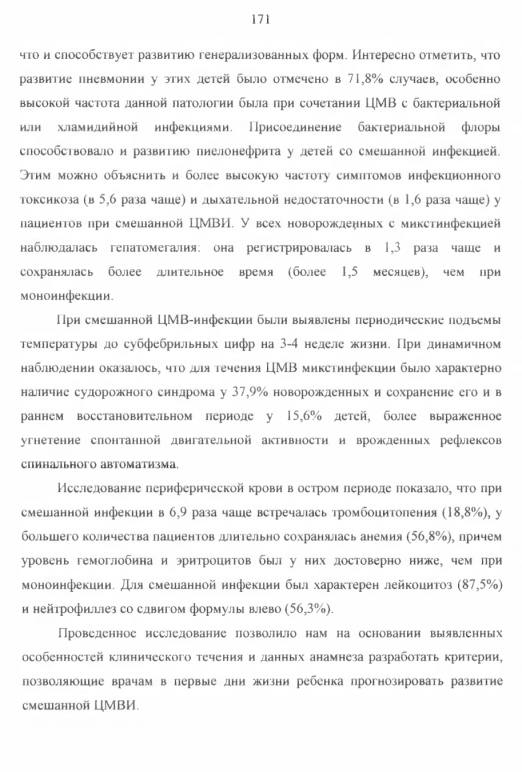 171

что и способствует развитию генерализованных форм. Интересно отметить, что развитие пневмонии у этих детей было отмечено в 71,8% случаев, особенно высокой частота данной патологии была при сочетании ЦМВ с бактериальной или хламидийной инфекциями. Присоединение бактериальной флоры способствовало и развитию пиелонефрита у детей со смешанной инфекцией. Этим можно объяснить и более высокую частоту симптомов инфекционного токсикоза (в 5,6 раза чаще) и дыхательной недостаточности (в 1,6 раза чаще) у пациентов при смешанной ЦМВИ. У всех новорожденных с микстинфекцией наблюдалась гепатомегалия: она регистрировалась в 1,3 раза чаще и сохранялась более длительное время (более 1,5 месяцев), чем при моноинфекции.

При смешанной ЦМВ-инфекции были выявлены периодические подъемы температуры до субфебрильных цифр на 3-4 неделе жизни. При динамичном наблюдении оказалось, что для течения ЦМВ микстинфекции было характерно наличие судорожного синдрома у 37,9% новорожденных и сохранение его и в раннем восстановительном периоде у 15,6% детей, более выраженное угнетение спонтанной двигательной активности и врожденных рефлексов спинального автоматизма.

Исследование периферической крови в остром периоде показало, что при смешанной инфекции в 6,9 раза чаще встречалась тромбоцитопения (18,8%), у большего количества пациентов длительно сохранялась анемия (56,8%), причем уровень гемоглобина и эритроцитов был у них достоверно ниже, чем при моноинфекции. Для смешанной инфекции был характерен лейкоцитоз (87,5%) и нейтрофиллез со сдвигом формулы влево (56,3%).

Проведенное исследование позволило нам на основании выявленных особенностей клинического течения и данных анамнеза разработать критерии, позволяющие врачам в первые дни жизни ребенка прогнозировать развитие смешанной ЦМВИ.